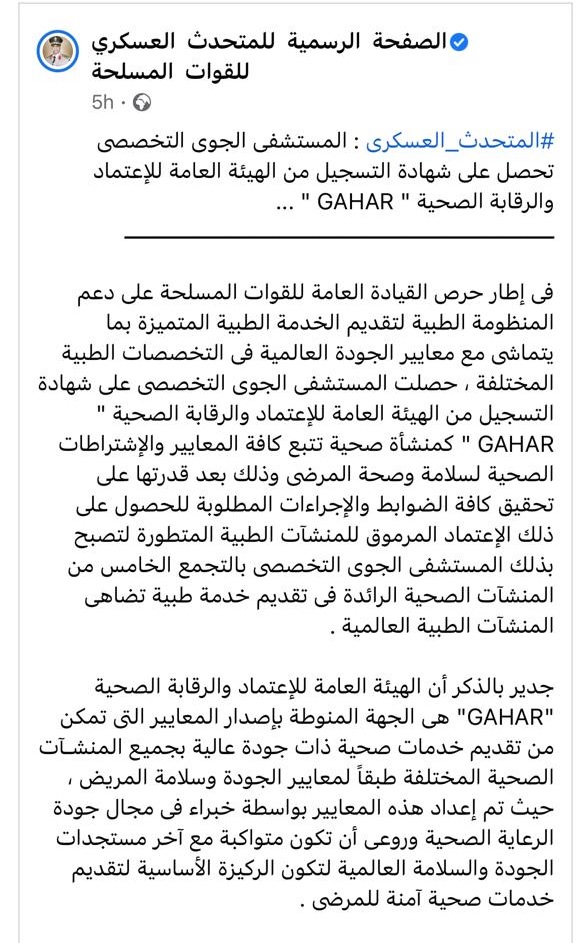 الصفحة الرسمية للمتحدث العسكري للقوات المسلحة
5h ·

#المتحدث_العسكرى : المستشفى الجوى التخصصى تحصل على شهادة التسجيل من الهيئة العامة للإعتماد والرقابة الصحية " GAHAR " ...

فى إطار حرص القيادة العامة للقوات المسلحة على دعم المنظومة الطبية لتقديم الخدمة الطبية المتميزة بما يتماشى مع معايير الجودة العالمية فى التخصصات الطبية المختلفة ، حصلت المستشفى الجوى التخصصى على شهادة التسجيل من الهيئة العامة للإعتماد والرقابة الصحية " GAHAR " كمنشأة صحية تتبع كافة المعايير والإشتراطات الصحية لسلامة وصحة المرضى وذلك بعد قدرتها على تحقيق كافة الضوابط والإجراءات المطلوبة للحصول على ذلك الإعتماد المرموق للمنشآت الطبية المتطورة لتصبح بذلك المستشفى الجوى التخصصى بالتجمع الخامس من المنشآت الصحية الرائدة فى تقديم خدمة طبية تضاهى المنشآت الطبية العالمية .

جدير بالذكر أن الهيئة العامة للإعتماد والرقابة الصحية "GAHAR" هى الجهة المنوطة بإصدار المعايير التى تمكن من تقديم خدمات صحية ذات جودة عالية بجميع المنشآت الصحية المختلفة طبقاً لمعايير الجودة وسلامة المريض ، حيث تم إعداد هذه المعايير بواسطة خبراء فى مجال جودة الرعاية الصحية وروعى أن تكون متواكبة مع آخر مستجدات الجودة والسلامة العالمية لتكون الركيزة الأساسية لتقديم خدمات صحية آمنة للمرضى .